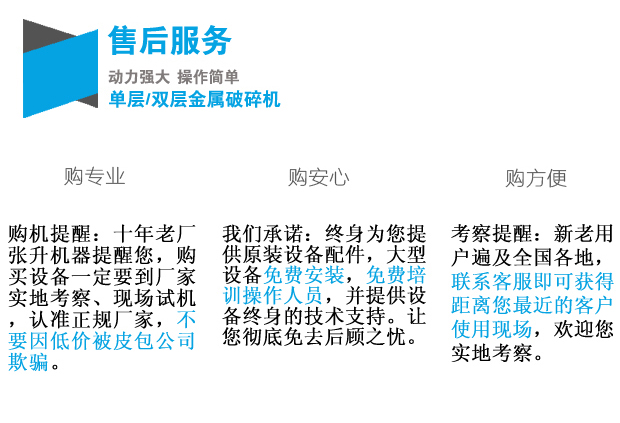 售后服务

动力强大 操作简单

单层/双层金属破碎机

购专业

购机提醒：十年老厂张升机器提醒您，购买设备一定要到厂家实地考察、现场试机，认准正规厂家，不要因低价被皮包公司欺骗。

购安心

我们承诺：终身为您提供原装设备配件，大型设备免费安装，免费培训操作人员，并提供设备终身的技术支持。让您彻底免去后顾之忧。

购方便

考察提醒：新老用户遍及全国各地，联系客服即可获得距离您最近的客户使用现场，欢迎您实地考察。